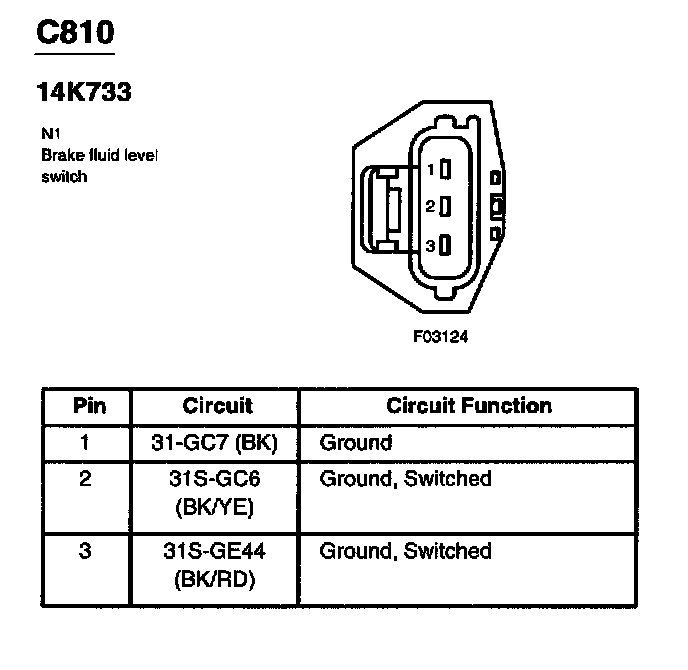 C810

14K733

N1
Brake fluid level switch

1
2
3

F03124

| Pin | Circuit | Circuit Function |
|---|---|---|
| 1 | 31-GC7 (BK) | Ground |
| 2 | 31S-GC6 (BK/YE) | Ground, Switched |
| 3 | 31S-GE44 (BK/RD) | Ground, Switched |